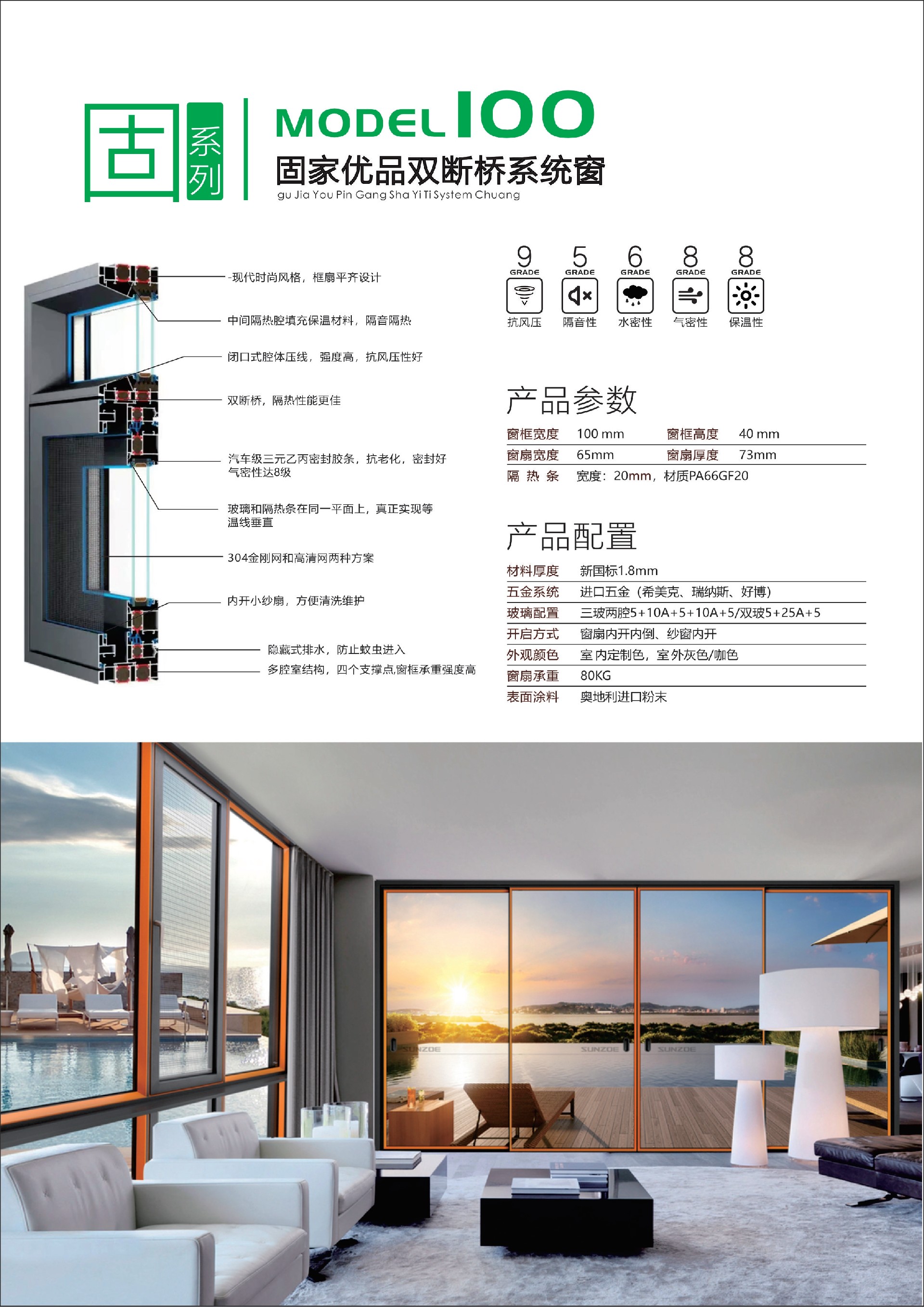 固 系列

MODEL 100
固家优品双断桥系统窗
gu Jia You Pin Gang Sha Yi Ti System Chuang

-现代时尚风格，框扇平齐设计
中间隔热腔填充保温材料，隔音隔热
闭口式腔体压线，强度高，抗风压性好
双断桥，隔热性能更佳
汽车级三元乙丙密封胶条，抗老化，密封好 气密性达8级
玻璃和隔热条在同一平面上，真正实现等温线垂直
304金刚网和高清网两种方案
内开小纱扇，方便清洗维护
隐藏式排水，防止蚊虫进入
多腔室结构，四个支撑点,窗框承重强度高

9 GRADE 抗风压
5 GRADE 隔音性
6 GRADE 水密性
8 GRADE 气密性
8 GRADE 保温性

产品参数

| 窗框宽度 | 100 mm | 窗框高度 | 40 mm |
|---|---|---|---|
| 窗扇宽度 | 65mm | 窗扇厚度 | 73mm |
| 隔 热 条 | 宽度：20mm，材质PA66GF20 | | |

产品配置

| 材料厚度 | 新国标1.8mm |
|---|---|
| 五金系统 | 进口五金（希美克、瑞纳斯、好博） |
| 玻璃配置 | 三玻两腔5+10A+5+10A+5/双玻5+25A+5 |
| 开启方式 | 窗扇内开内倒、纱窗内开 |
| 外观颜色 | 室内定制色，室外灰色/咖色 |
| 窗扇承重 | 80KG |
| 表面涂料 | 奥地利进口粉末 |

SUNZOE SUNZOE SUNZOE